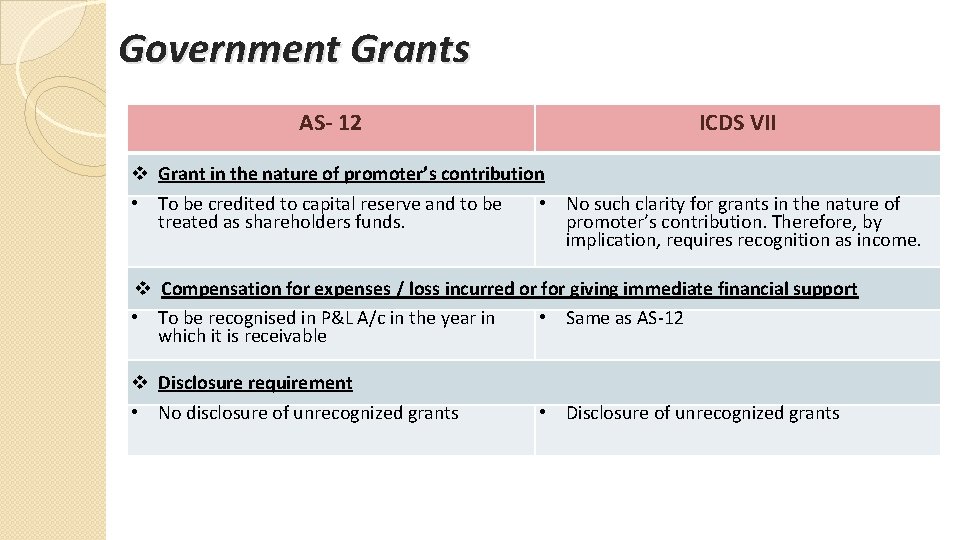 Government Grants

| AS- 12 | ICDS VII |
|---|---|
| ❖ Grant in the nature of promoter's contribution | |
| • To be credited to capital reserve and to be treated as shareholders funds. | • No such clarity for grants in the nature of promoter's contribution. Therefore, by implication, requires recognition as income. |
| ❖ Compensation for expenses / loss incurred or for giving immediate financial support | |
| • To be recognised in P&L A/c in the year in which it is receivable | • Same as AS-12 |
| ❖ Disclosure requirement | |
| • No disclosure of unrecognized grants | • Disclosure of unrecognized grants |